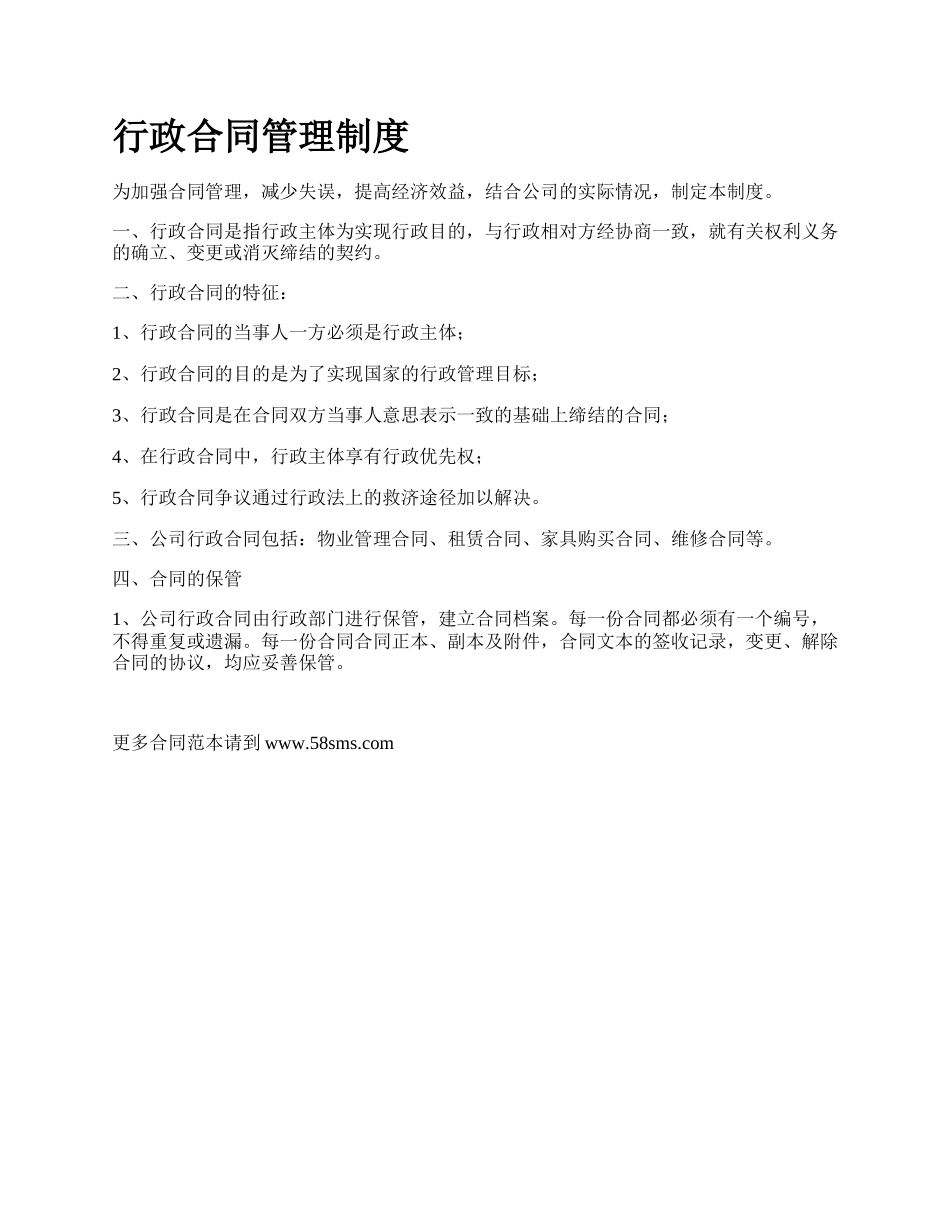 行政合同管理制度

为加强合同管理，减少失误，提高经济效益，结合公司的实际情况，制定本制度。

一、行政合同是指行政主体为实现行政目的，与行政相对方经协商一致，就有关权利义务的确立、变更或消灭缔结的契约。

二、行政合同的特征：

1、行政合同的当事人一方必须是行政主体；

2、行政合同的目的是为了实现国家的行政管理目标；

3、行政合同是在合同双方当事人意思表示一致的基础上缔结的合同；

4、在行政合同中，行政主体享有行政优先权；

5、行政合同争议通过行政法上的救济途径加以解决。

三、公司行政合同包括：物业管理合同、租赁合同、家具购买合同、维修合同等。

四、合同的保管

1、公司行政合同由行政部门进行保管，建立合同档案。每一份合同都必须有一个编号，不得重复或遗漏。每一份合同合同正本、副本及附件，合同文本的签收记录，变更、解除合同的协议，均应妥善保管。

更多合同范本请到 www.58sms.com